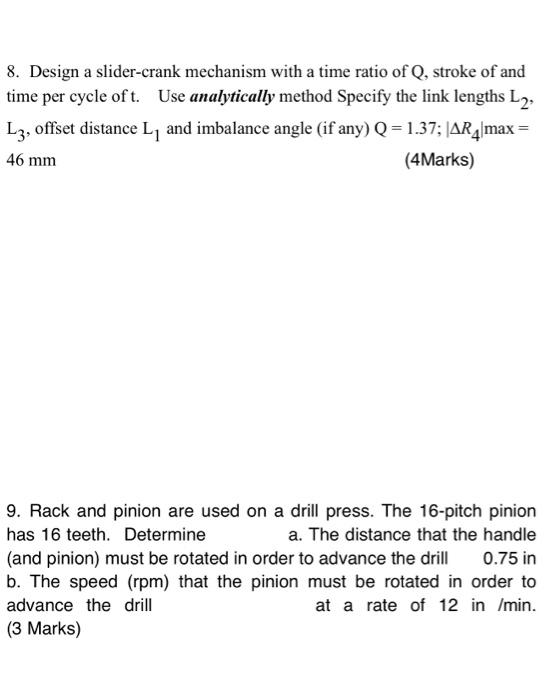 8. Design a slider-crank mechanism with a time ratio of Q, stroke of and time per cycle of t. Use ***analytically*** method Specify the link lengths $L_2$, $L_3$, offset distance $L_1$ and imbalance angle (if any) Q = 1.37; $|\Delta R_4|$max = 46 mm (4Marks)

9. Rack and pinion are used on a drill press. The 16-pitch pinion has 16 teeth. Determine a. The distance that the handle (and pinion) must be rotated in order to advance the drill 0.75 in b. The speed (rpm) that the pinion must be rotated in order to advance the drill at a rate of 12 in /min. (3 Marks)